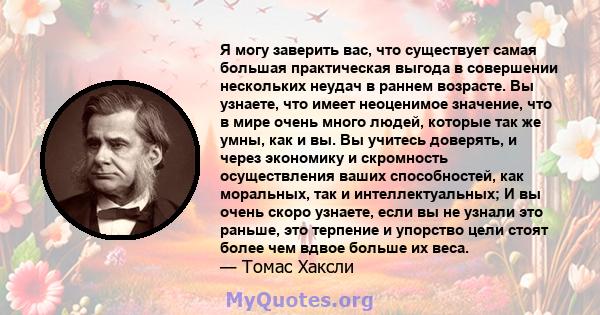 Я могу заверить вас, что существует самая большая практическая выгода в совершении нескольких неудач в раннем возрасте. Вы узнаете, что имеет неоценимое значение, что в мире очень много людей, которые так же умны, как и вы. Вы учитесь доверять, и через экономику и скромность осуществления ваших способностей, как моральных, так и интеллектуальных; И вы очень скоро узнаете, если вы не узнали это раньше, это терпение и упорство цели стоят более чем вдвое больше их веса.
— Томас Хаксли

MyQuotes.org